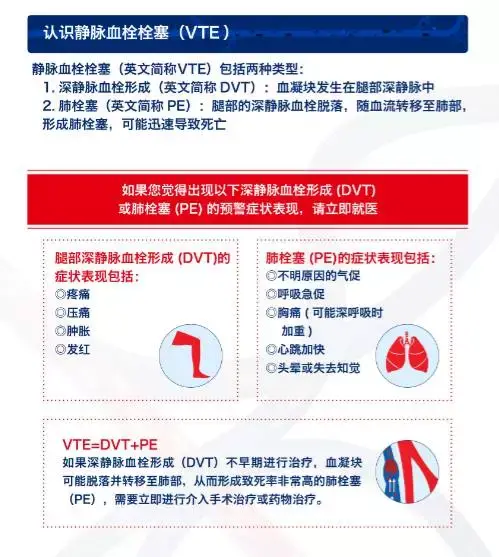 认识静脉血栓栓塞（VTE）

静脉血栓栓塞（英文简称VTE）包括两种类型：
1. 深静脉血栓形成（英文简称 DVT）：血凝块发生在腿部深静脉中
2. 肺栓塞（英文简称 PE）：腿部的深静脉血栓脱落，随血流转移至肺部，形成肺栓塞，可能迅速导致死亡

如果您觉得出现以下深静脉血栓形成 (DVT) 或肺栓塞 (PE) 的预警症状表现，请立即就医

腿部深静脉血栓形成 (DVT)的症状表现包括：
◎疼痛
◎压痛
◎肿胀
◎发红

肺栓塞 (PE)的症状表现包括：
◎不明原因的气促
◎呼吸急促
◎胸痛（可能深呼吸时加重）
◎心跳加快
◎头晕或失去知觉

VTE=DVT+PE
如果深静脉血栓形成（DVT）不早期进行治疗，血凝块可能脱落并转移至肺部，从而形成致死率非常高的肺栓塞（PE），需要立即进行介入手术治疗或药物治疗。